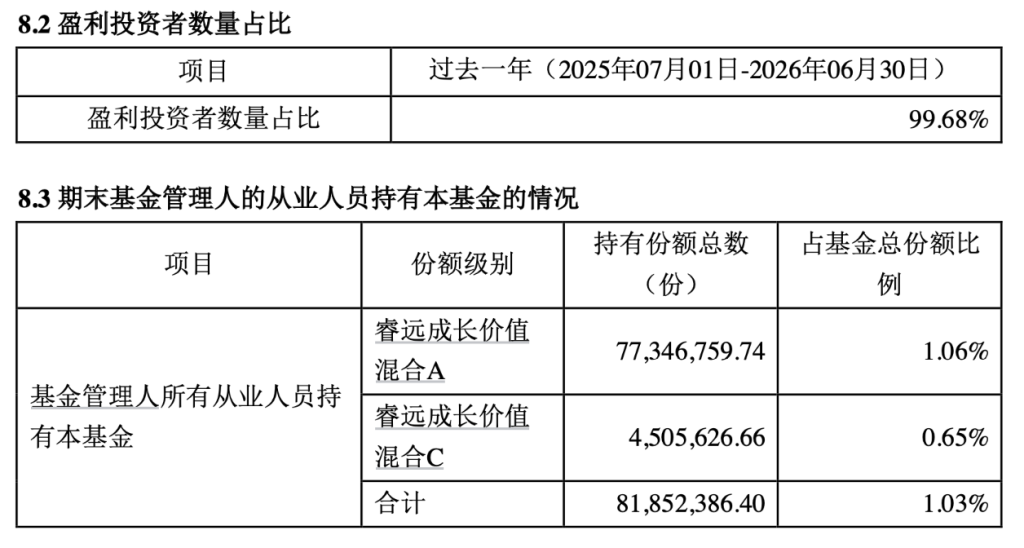 8.2 盈利投资者数量占比

| 项目 | 过去一年（2025年07月01日-2026年06月30日） |
|---|---|
| 盈利投资者数量占比 | 99.68% |

8.3 期末基金管理人的从业人员持有本基金的情况

| 项目 | 份额级别 | 持有份额总数（份） | 占基金总份额比例 |
|---|---|---|---|
| 基金管理人所有从业人员持有本基金 | 睿远成长价值混合A | 77,346,759.74 | 1.06% |
| | 睿远成长价值混合C | 4,505,626.66 | 0.65% |
| | 合计 | 81,852,386.40 | 1.03% |